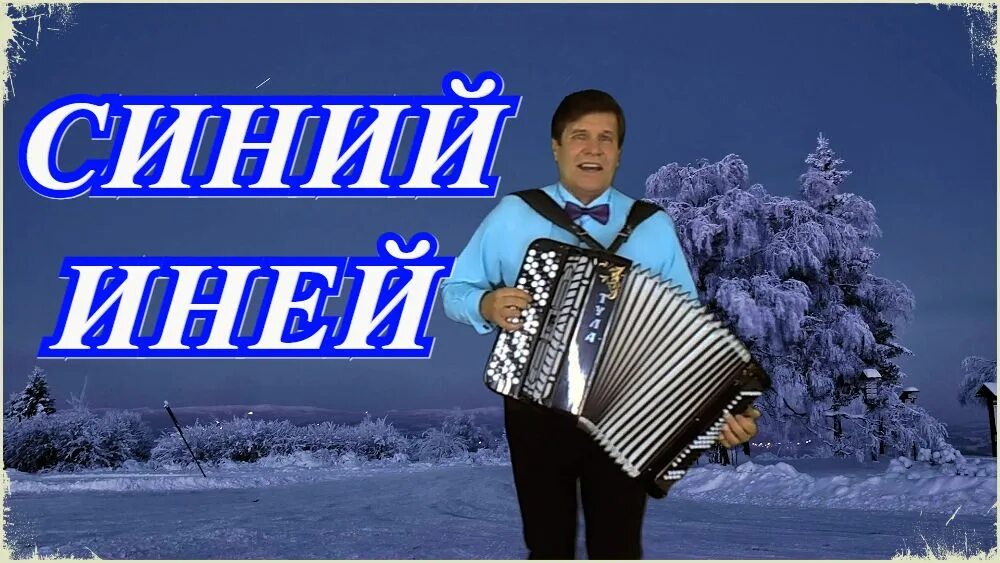 СИНИЙ ИНЕЙ

ТУЛА